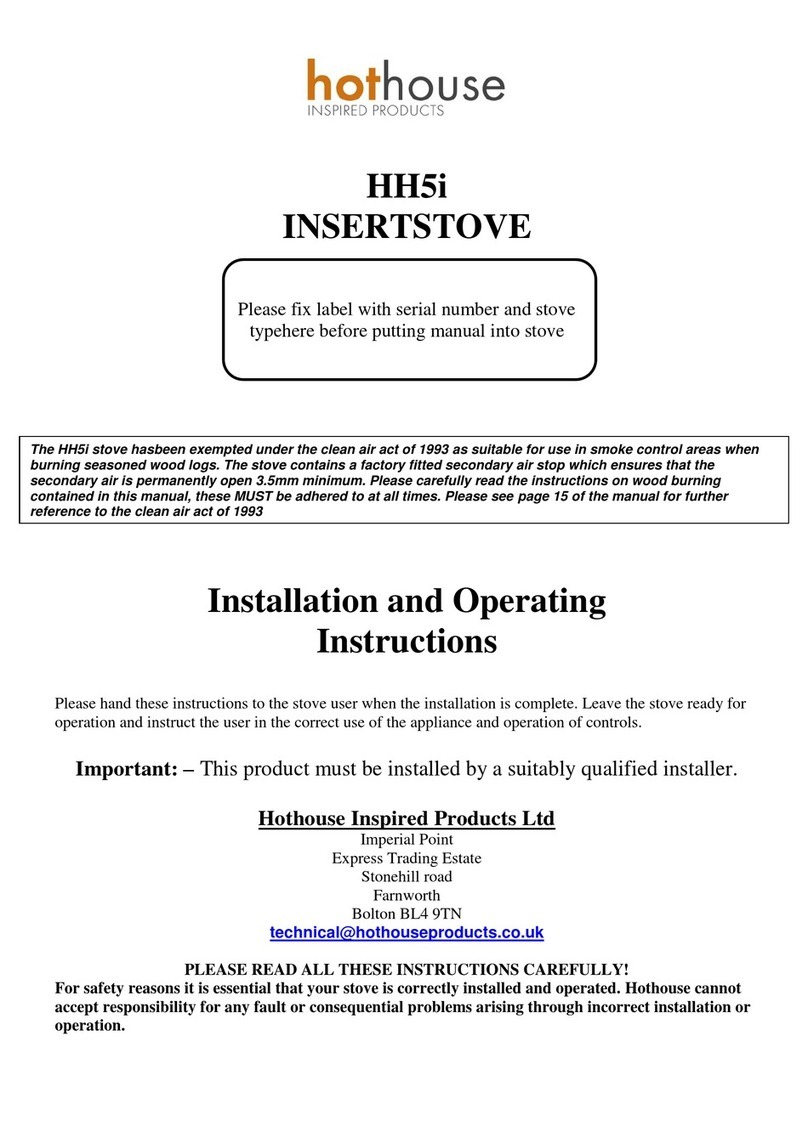 hothouse
INSPIRED PRODUCTS

HH5i
INSERTSTOVE

Please fix label with serial number and stove typehere before putting manual into stove

The HH5i stove hasbeen exempted under the clean air act of 1993 as suitable for use in smoke control areas when burning seasoned wood logs. The stove contains a factory fitted secondary air stop which ensures that the secondary air is permanently open 3.5mm minimum. Please carefully read the instructions on wood burning contained in this manual, these MUST be adhered to at all times. Please see page 15 of the manual for further reference to the clean air act of 1993

Installation and Operating Instructions

Please hand these instructions to the stove user when the installation is complete. Leave the stove ready for operation and instruct the user in the correct use of the appliance and operation of controls.

Important: – This product must be installed by a suitably qualified installer.

Hothouse Inspired Products Ltd
Imperial Point
Express Trading Estate
Stonehill road
Farnworth
Bolton BL4 9TN
technical@hothouseproducts.co.uk

PLEASE READ ALL THESE INSTRUCTIONS CAREFULLY!
For safety reasons it is essential that your stove is correctly installed and operated. Hothouse cannot accept responsibility for any fault or consequential problems arising through incorrect installation or operation.